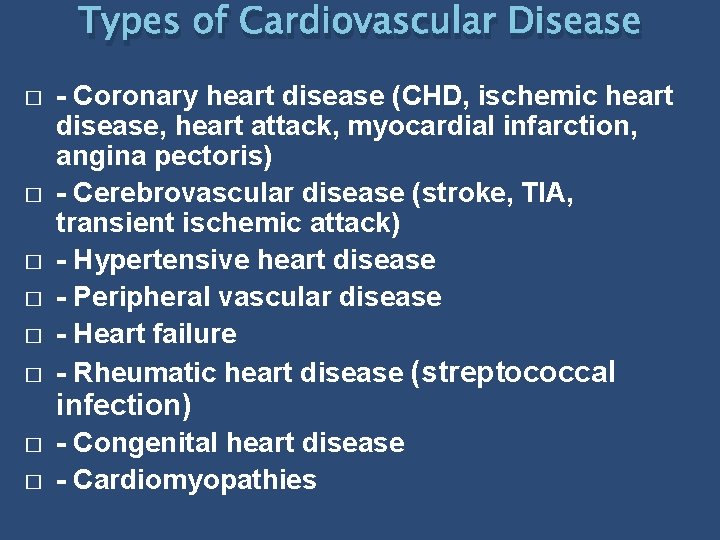 Types of Cardiovascular Disease

□ - Coronary heart disease (CHD, ischemic heart disease, heart attack, myocardial infarction, angina pectoris)
□ - Cerebrovascular disease (stroke, TIA, transient ischemic attack)
□ - Hypertensive heart disease
□ - Peripheral vascular disease
□ - Heart failure
□ - Rheumatic heart disease (streptococcal infection)
□ - Congenital heart disease
□ - Cardiomyopathies